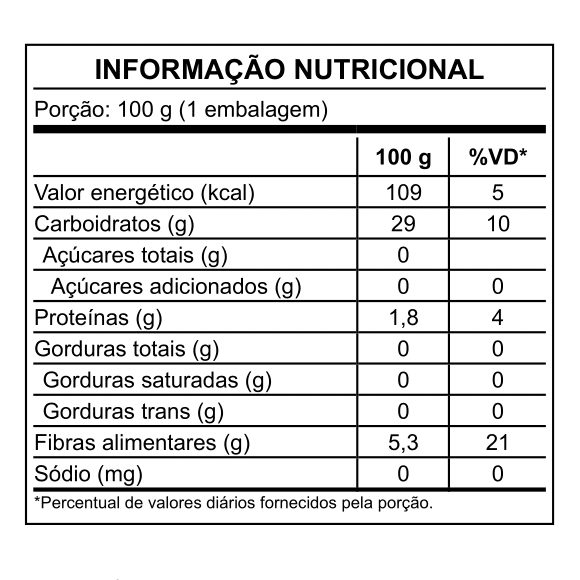 INFORMAÇÃO NUTRICIONAL

Porção: 100 g (1 embalagem)

| | 100 g | %VD* |
|---|---|---|
| Valor energético (kcal) | 109 | 5 |
| Carboidratos (g) | 29 | 10 |
| Açúcares totais (g) | 0 | |
| Açúcares adicionados (g) | 0 | 0 |
| Proteínas (g) | 1,8 | 4 |
| Gorduras totais (g) | 0 | 0 |
| Gorduras saturadas (g) | 0 | 0 |
| Gorduras trans (g) | 0 | 0 |
| Fibras alimentares (g) | 5,3 | 21 |
| Sódio (mg) | 0 | 0 |

*Percentual de valores diários fornecidos pela porção.